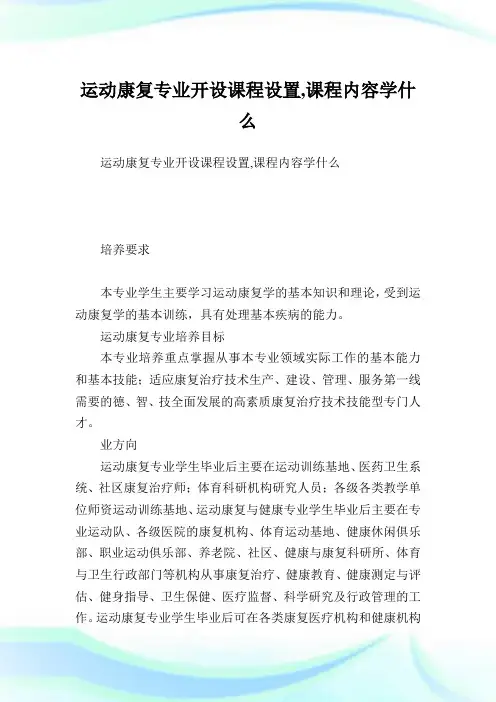 运动康复专业开设课程设置,课程内容学什么

运动康复专业开设课程设置,课程内容学什么

培养要求

本专业学生主要学习运动康复学的基本知识和理论，受到运动康复学的基本训练，具有处理基本疾病的能力。

运动康复专业培养目标

本专业培养重点掌握从事本专业领域实际工作的基本能力和基本技能；适应康复治疗技术生产、建设、管理、服务第一线需要的德、智、技全面发展的高素质康复治疗技术技能型专门人才。

业方向

运动康复专业学生毕业后主要在运动训练基地、医药卫生系统、社区康复治疗师；体育科研机构研究人员；各级各类教学单位师资运动训练基地、运动康复与健康专业学生毕业后主要在专业运动队、各级医院的康复机构、体育运动基地、健康休闲俱乐部、职业运动俱乐部、养老院、社区、健康与康复科研所、体育与卫生行政部门等机构从事康复治疗、健康教育、健康测定与评估、健身指导、卫生保健、医疗监督、科学研究及行政管理的工作。运动康复专业学生毕业后可在各类康复医疗机构和健康机构